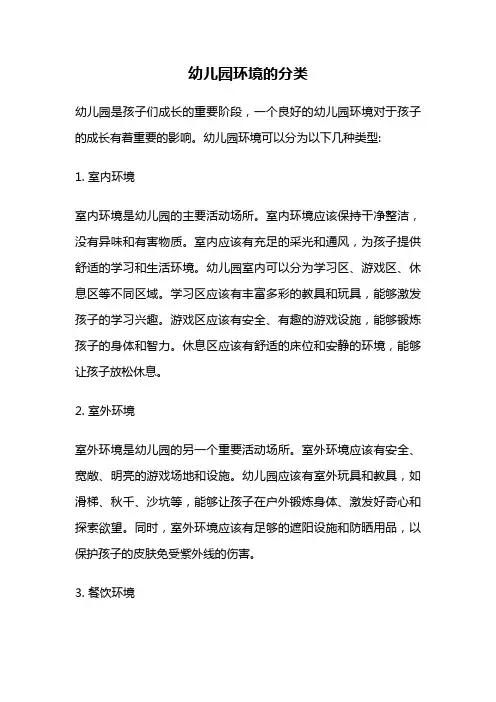 幼儿园环境的分类

幼儿园是孩子们成长的重要阶段，一个良好的幼儿园环境对于孩子的成长有着重要的影响。幼儿园环境可以分为以下几种类型:

1. 室内环境

室内环境是幼儿园的主要活动场所。室内环境应该保持干净整洁，没有异味和有害物质。室内应该有充足的采光和通风，为孩子提供舒适的学习和生活环境。幼儿园室内可以分为学习区、游戏区、休息区等不同区域。学习区应该有丰富多彩的教具和玩具，能够激发孩子的学习兴趣。游戏区应该有安全、有趣的游戏设施，能够锻炼孩子的身体和智力。休息区应该有舒适的床位和安静的环境，能够让孩子放松休息。

2. 室外环境

室外环境是幼儿园的另一个重要活动场所。室外环境应该有安全、宽敞、明亮的游戏场地和设施。幼儿园应该有室外玩具和教具，如滑梯、秋千、沙坑等，能够让孩子在户外锻炼身体、激发好奇心和探索欲望。同时，室外环境应该有足够的遮阳设施和防晒用品，以保护孩子的皮肤免受紫外线的伤害。

3. 餐饮环境